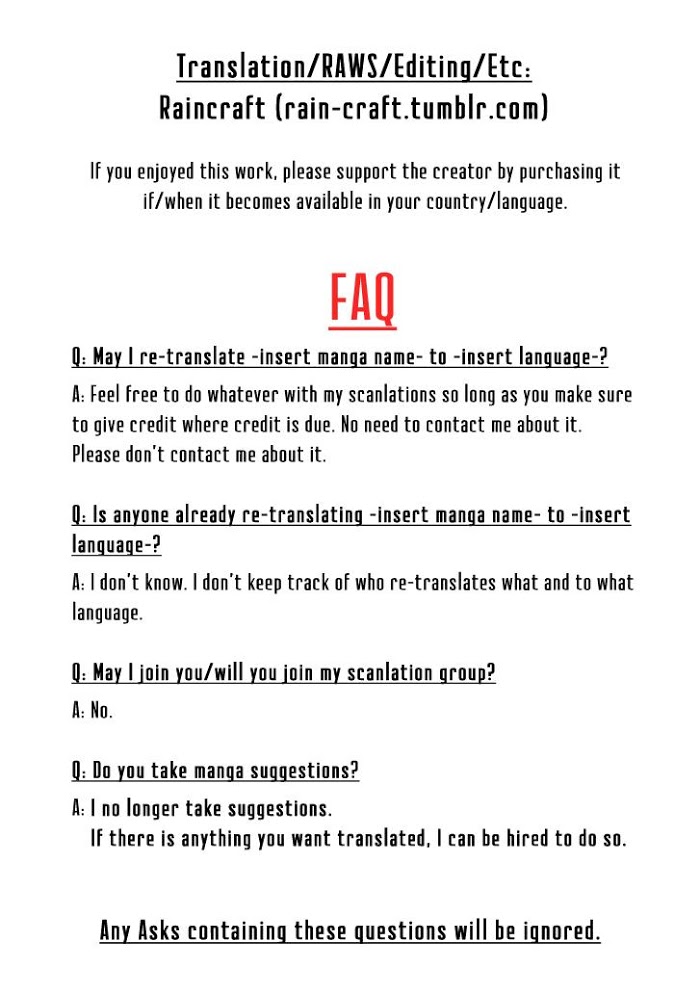 Translation/RAWS/Editing/Etc:
Raincraft (rain-craft.tumblr.com)

If you enjoyed this work, please support the creator by purchasing it if/when it becomes available in your country/language.

FAQ

Q: May I re-translate -insert manga name- to -insert language-?

A: Feel free to do whatever with my scanlations so long as you make sure to give credit where credit is due. No need to contact me about it. Please don't contact me about it.

Q: Is anyone already re-translating -insert manga name- to -insert language-?

A: I don't know. I don't keep track of who re-translates what and to what language.

Q: May I join you/will you join my scanlation group?

A: No.

Q: Do you take manga suggestions?

A: I no longer take suggestions.
If there is anything you want translated, I can be hired to do so.

Any Asks containing these questions will be ignored.